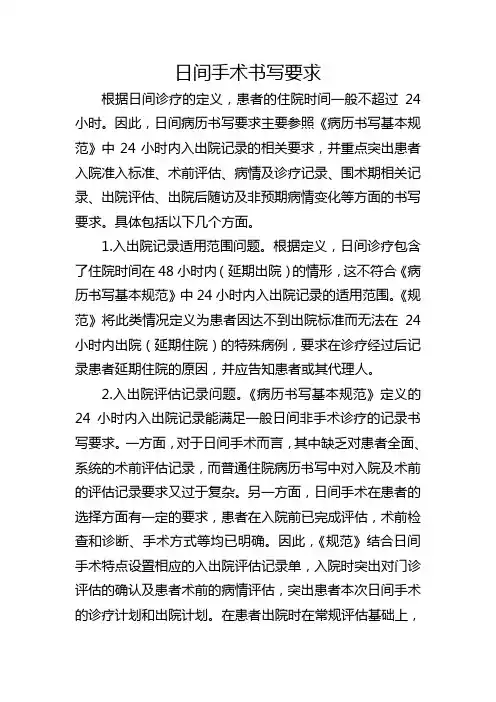 日间手术书写要求

根据日间诊疗的定义，患者的住院时间一般不超过 24 小时。因此，日间病历书写要求主要参照《病历书写基本规范》中 24 小时内入出院记录的相关要求，并重点突出患者入院准入标准、术前评估、病情及诊疗记录、围术期相关记录、出院评估、出院后随访及非预期病情变化等方面的书写要求。具体包括以下几个方面。

1.入出院记录适用范围问题。根据定义，日间诊疗包含了住院时间在 48 小时内（延期出院）的情形，这不符合《病历书写基本规范》中 24 小时内入出院记录的适用范围。《规范》将此类情况定义为患者因达不到出院标准而无法在 24 小时内出院（延期住院）的特殊病例，要求在诊疗经过后记录患者延期住院的原因，并应告知患者或其代理人。

2.入出院评估记录问题。《病历书写基本规范》定义的 24 小时内入出院记录能满足一般日间非手术诊疗的记录书写要求。一方面，对于日间手术而言，其中缺乏对患者全面、系统的术前评估记录，而普通住院病历书写中对入院及术前的评估记录要求又过于复杂。另一方面，日间手术在患者的选择方面有一定的要求，患者在入院前已完成评估，术前检查和诊断、手术方式等均已明确。因此，《规范》结合日间手术特点设置相应的入出院评估记录单，入院时突出对门诊评估的确认及患者术前的病情评估，突出患者本次日间手术的诊疗计划和出院计划。在患者出院时在常规评估基础上，